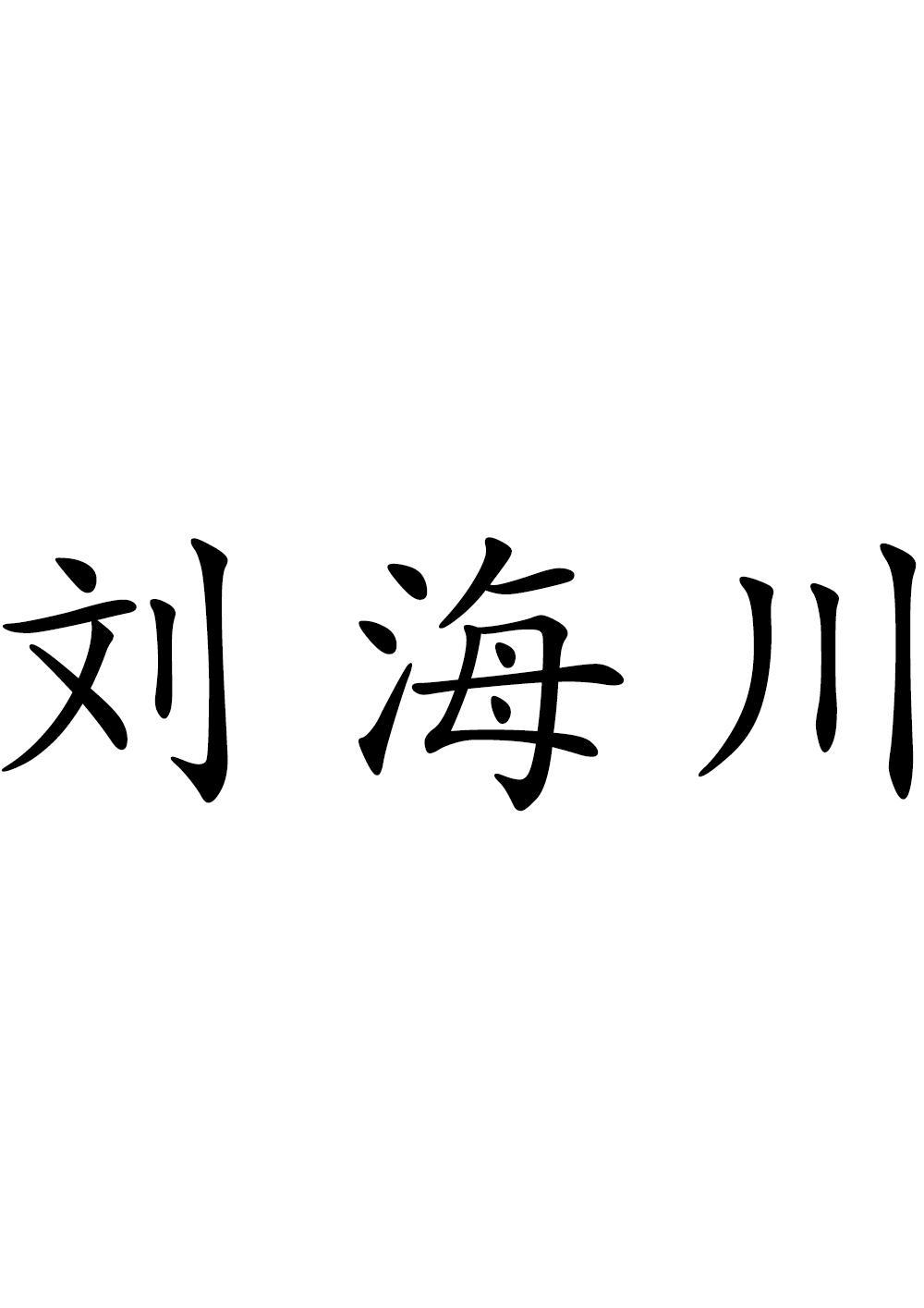 刘海川